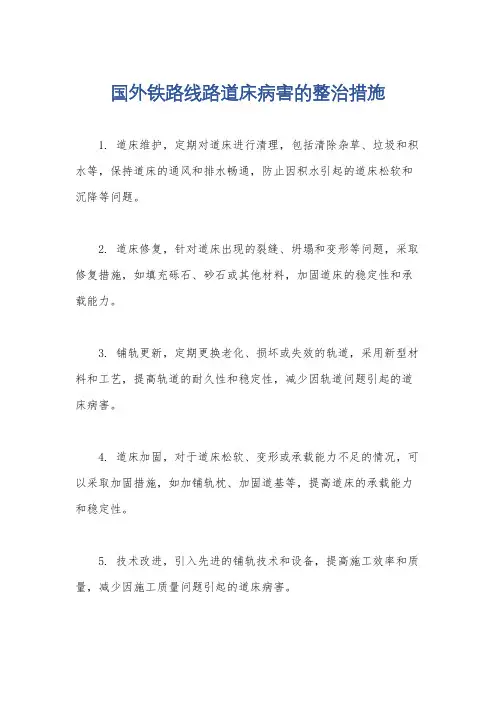 国外铁路线路道床病害的整治措施

1. 道床维护，定期对道床进行清理，包括清除杂草、垃圾和积水等，保持道床的通风和排水畅通，防止因积水引起的道床松软和沉降等问题。

2. 道床修复，针对道床出现的裂缝、坍塌和变形等问题，采取修复措施，如填充砾石、砂石或其他材料，加固道床的稳定性和承载能力。

3. 铺轨更新，定期更换老化、损坏或失效的轨道，采用新型材料和工艺，提高轨道的耐久性和稳定性，减少因轨道问题引起的道床病害。

4. 道床加固，对于道床松软、变形或承载能力不足的情况，可以采取加固措施，如加铺轨枕、加固道基等，提高道床的承载能力和稳定性。

5. 技术改进，引入先进的铺轨技术和设备，提高施工效率和质量，减少因施工质量问题引起的道床病害。